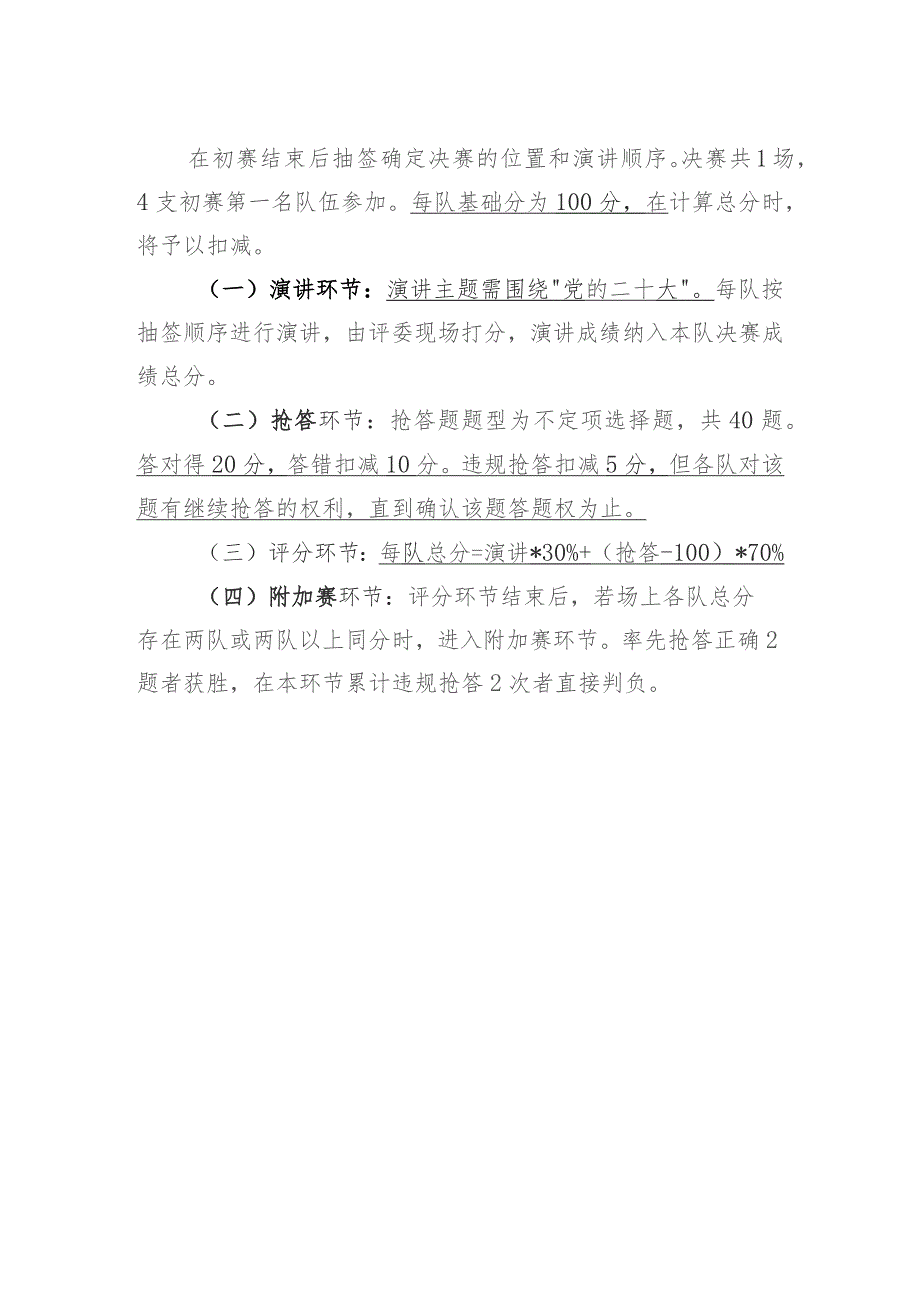 在初赛结束后抽签确定决赛的位置和演讲顺序。决赛共1场，4支初赛第一名队伍参加。每队基础分为100分，在计算总分时，将予以扣减。

（一）演讲环节：演讲主题需围绕"党的二十大"。每队按抽签顺序进行演讲，由评委现场打分，演讲成绩纳入本队决赛成绩总分。

（二）抢答环节：抢答题题型为不定项选择题，共40题。答对得20分，答错扣减10分。违规抢答扣减5分，但各队对该题有继续抢答的权利，直到确认该题答题权为止。

（三）评分环节：每队总分=演讲*30%+（抢答-100）*70%

（四）附加赛环节：评分环节结束后，若场上各队总分存在两队或两队以上同分时，进入附加赛环节。率先抢答正确2题者获胜，在本环节累计违规抢答2次者直接判负。